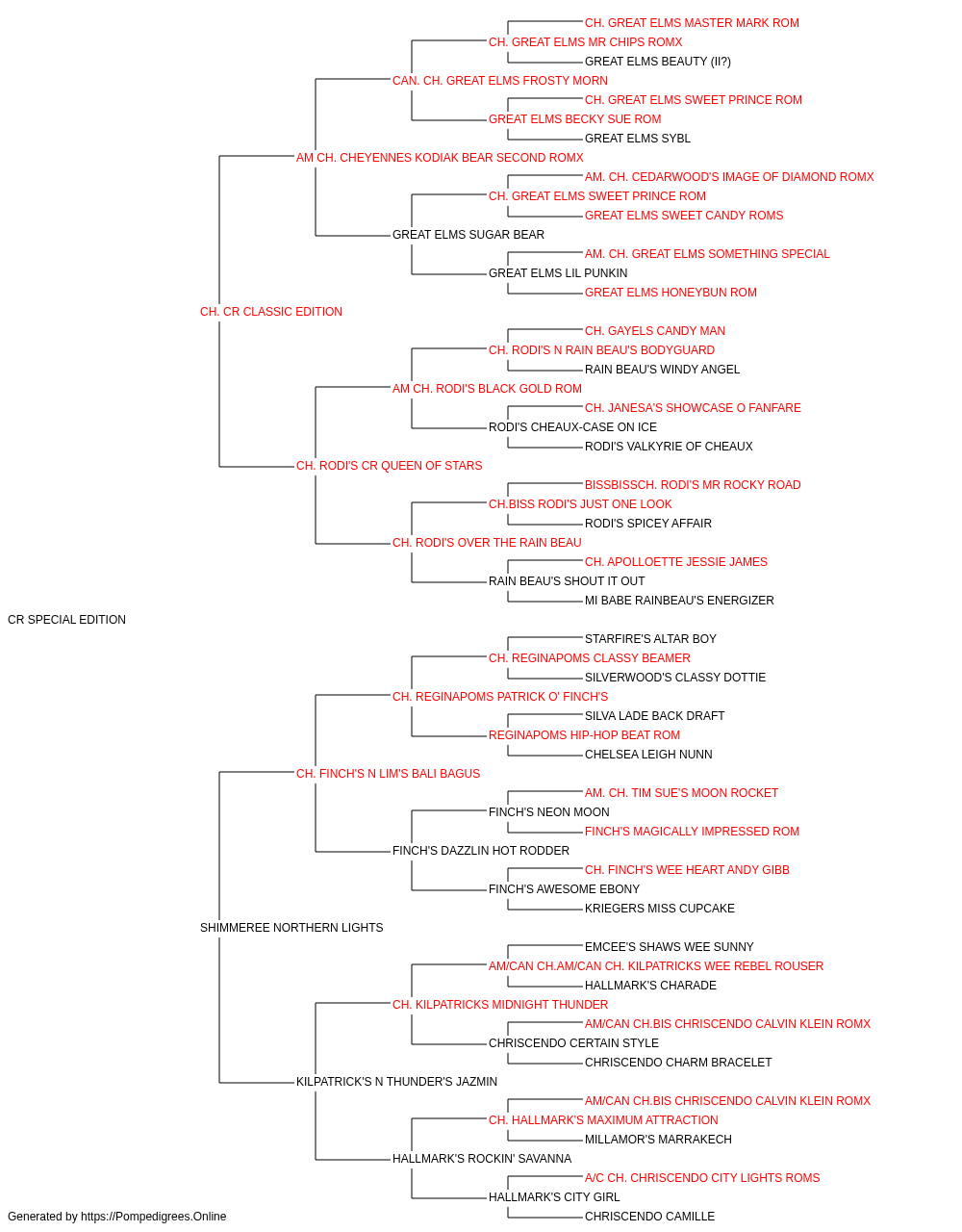 CH. GREAT ELMS MASTER MARK ROM
CH. GREAT ELMS MR CHIPS ROMX
GREAT ELMS BEAUTY (II?)
CAN. CH. GREAT ELMS FROSTY MORN
CH. GREAT ELMS SWEET PRINCE ROM
GREAT ELMS BECKY SUE ROM
GREAT ELMS SYBL
AM CH. CHEYENNES KODIAK BEAR SECOND ROMX
AM. CH. CEDARWOOD'S IMAGE OF DIAMOND ROMX
CH. GREAT ELMS SWEET PRINCE ROM
GREAT ELMS SWEET CANDY ROMS
GREAT ELMS SUGAR BEAR
AM. CH. GREAT ELMS SOMETHING SPECIAL
GREAT ELMS LIL PUNKIN
GREAT ELMS HONEYBUN ROM
CH. CR CLASSIC EDITION
CH. GAYELS CANDY MAN
CH. RODI'S N RAIN BEAU'S BODYGUARD
RAIN BEAU'S WINDY ANGEL
AM CH. RODI'S BLACK GOLD ROM
CH. JANESA'S SHOWCASE O FANFARE
RODI'S CHEAUX-CASE ON ICE
RODI'S VALKYRIE OF CHEAUX
CH. RODI'S CR QUEEN OF STARS
BISSBISSCH. RODI'S MR ROCKY ROAD
CH.BISS RODI'S JUST ONE LOOK
RODI'S SPICEY AFFAIR
CH. RODI'S OVER THE RAIN BEAU
CH. APOLLOETTE JESSIE JAMES
RAIN BEAU'S SHOUT IT OUT
MI BABE RAINBEAU'S ENERGIZER
CR SPECIAL EDITION
STARFIRE'S ALTAR BOY
CH. REGINAPOMS CLASSY BEAMER
SILVERWOOD'S CLASSY DOTTIE
CH. REGINAPOMS PATRICK O' FINCH'S
SILVA LADE BACK DRAFT
REGINAPOMS HIP-HOP BEAT ROM
CHELSEA LEIGH NUNN
CH. FINCH'S N LIM'S BALI BAGUS
AM. CH. TIM SUE'S MOON ROCKET
FINCH'S NEON MOON
FINCH'S MAGICALLY IMPRESSED ROM
FINCH'S DAZZLIN HOT RODDER
CH. FINCH'S WEE HEART ANDY GIBB
FINCH'S AWESOME EBONY
KRIEGERS MISS CUPCAKE
SHIMMEREE NORTHERN LIGHTS
EMCEE'S SHAWS WEE SUNNY
AM/CAN CH.AM/CAN CH. KILPATRICKS WEE REBEL ROUSER
HALLMARK'S CHARADE
CH. KILPATRICKS MIDNIGHT THUNDER
AM/CAN CH.BIS CHRISCENDO CALVIN KLEIN ROMX
CHRISCENDO CERTAIN STYLE
CHRISCENDO CHARM BRACELET
KILPATRICK'S N THUNDER'S JAZMIN
AM/CAN CH.BIS CHRISCENDO CALVIN KLEIN ROMX
CH. HALLMARK'S MAXIMUM ATTRACTION
MILLAMOR'S MARRAKECH
HALLMARK'S ROCKIN' SAVANNA
A/C CH. CHRISCENDO CITY LIGHTS ROMS
HALLMARK'S CITY GIRL
CHRISCENDO CAMILLE
Generated by https://Pompedigrees.Online